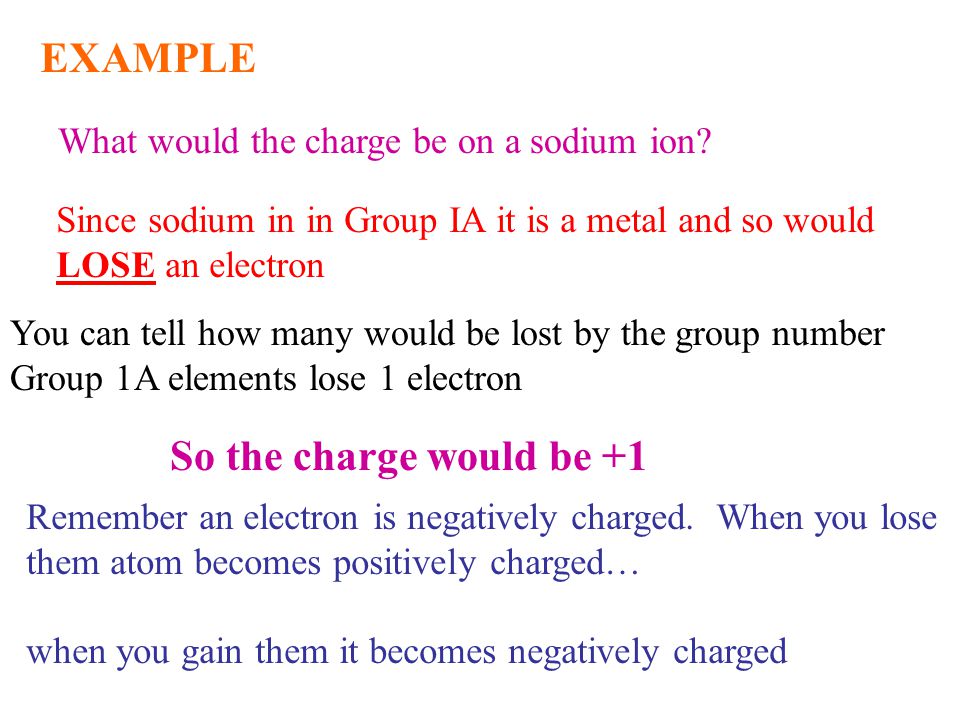 EXAMPLE

What would the charge be on a sodium ion?

Since sodium in in Group IA it is a metal and so would LOSE an electron

You can tell how many would be lost by the group number
Group 1A elements lose 1 electron

So the charge would be +1

Remember an electron is negatively charged. When you lose them atom becomes positively charged…

when you gain them it becomes negatively charged